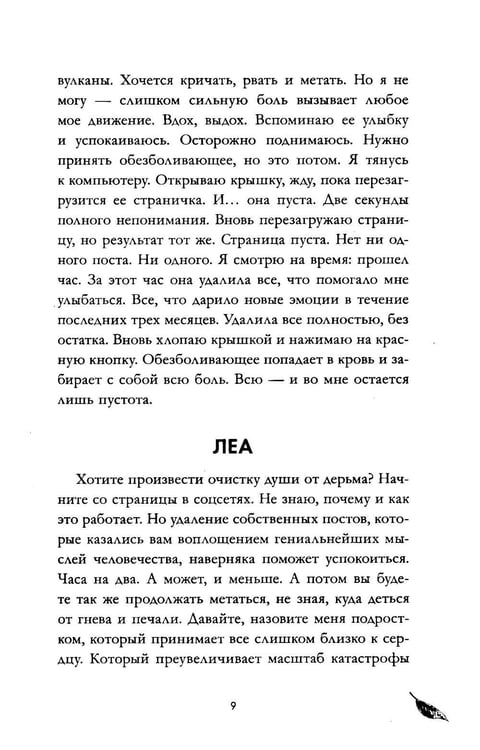 вулканы. Хочется кричать, рвать и метать. Но я не могу — слишком сильную боль вызывает любое мое движение. Вдох, выдох. Вспоминаю ее улыбку и успокаиваюсь. Осторожно поднимаюсь. Нужно принять обезболивающее, но это потом. Я тянусь к компьютеру. Открываю крышку, жду, пока перезагрузится ее страничка. И... она пуста. Две секунды полного непонимания. Вновь перезагружаю страницу, но результат тот же. Страница пуста. Нет ни одного поста. Ни одного. Я смотрю на время: прошел час. За этот час она удалила все, что помогало мне улыбаться. Все, что дарило новые эмоции в течение последних трех месяцев. Удалила все полностью, без остатка. Вновь хлопаю крышкой и нажимаю на красную кнопку. Обезболивающее попадает в кровь и забирает с собой всю боль. Всю — и во мне остается лишь пустота.

ЛЕА

Хотите произвести очистку души от дерьма? Начните со страницы в соцсетях. Не знаю, почему и как это работает. Но удаление собственных постов, которые казались вам воплощением гениальнейших мыслей человечества, наверняка поможет успокоиться. Часа на два. А может, и меньше. А потом вы будете так же продолжать метаться, не зная, куда деться от гнева и печали. Давайте, назовите меня подростком, который принимает все слишком близко к сердцу. Который преувеличивает масштаб катастрофы

9